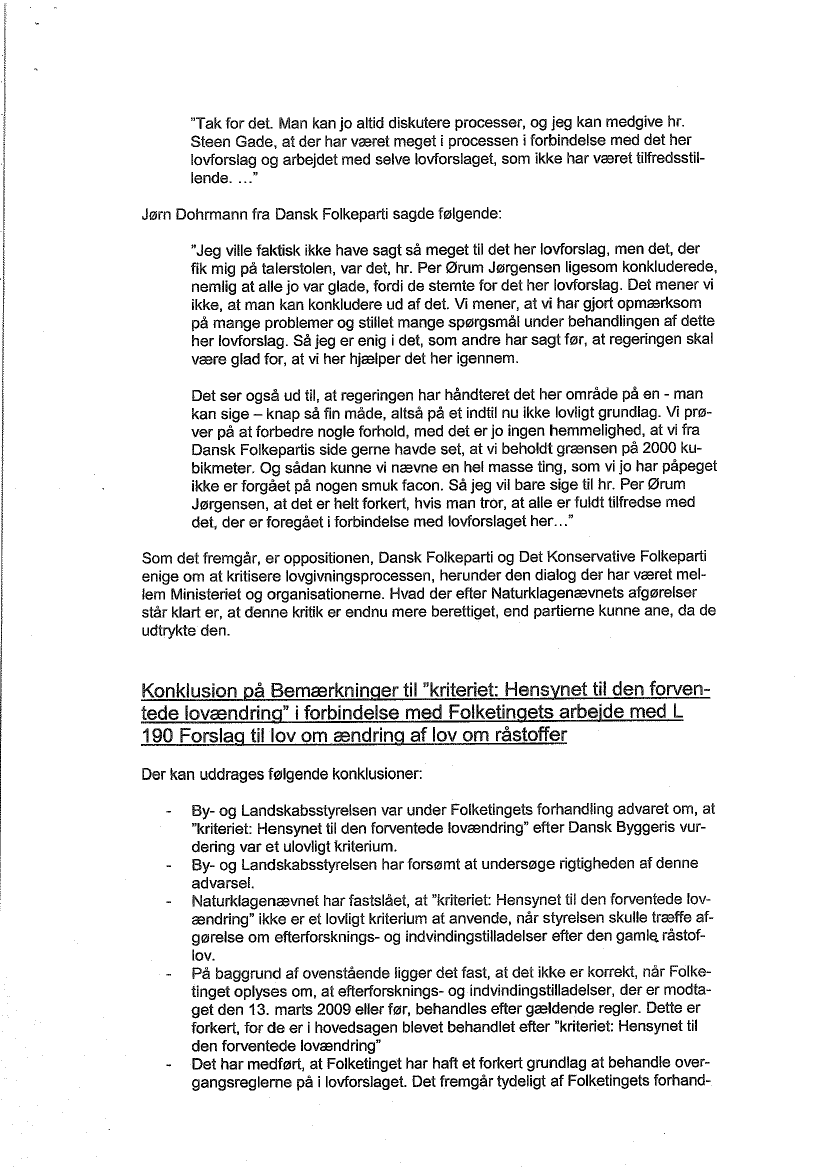 "Tak for det. Man kan jo altid diskutere processer, og jeg kan medgive hr. Steen Gade, at der har været meget i processen i forbindelse med det her lovforslag og arbejdet med selve lovforslaget, som ikke har været tilfredsstillende. ..."

Jørn Dohrmann fra Dansk Folkeparti sagde følgende:

"Jeg ville faktisk ikke have sagt så meget til det her lovforslag, men det, der fik mig på talerstolen, var det, hr. Per Ørum Jørgensen ligesom konkluderede, nemlig at alle jo var glade, fordi de stemte for det her lovforslag. Det mener vi ikke, at man kan konkludere ud af det. Vi mener, at vi har gjort opmærksom på mange problemer og stillet mange spørgsmål under behandlingen af dette her lovforslag. Så jeg er enig i det, som andre har sagt før, at regeringen skal være glad for, at vi her hjælper det her igennem.

Det ser også ud til, at regeringen har håndteret det her område på en - man kan sige – knap så fin måde, altså på et indtil nu ikke lovligt grundlag. Vi prøver på at forbedre nogle forhold, med det er jo ingen hemmelighed, at vi fra Dansk Folkepartis side gerne havde set, at vi beholdt grænsen på 2000 kubikmeter. Og sådan kunne vi nævne en hel masse ting, som vi jo har påpeget ikke er forgået på nogen smuk facon. Så jeg vil bare sige til hr. Per Ørum Jørgensen, at det er helt forkert, hvis man tror, at alle er fuldt tilfredse med det, der er foregået i forbindelse med lovforslaget her..."

Som det fremgår, er oppositionen, Dansk Folkeparti og Det Konservative Folkeparti enige om at kritisere lovgivningsprocessen, herunder den dialog der har været mellem Ministeriet og organisationerne. Hvad der efter Naturklagenævnets afgørelser står klart er, at denne kritik er endnu mere berettiget, end partierne kunne ane, da de udtrykte den.

Konklusion på Bemærkninger til "kriteriet: Hensynet til den forventede lovændring" i forbindelse med Folketingets arbejde med L 190 Forslag til lov om ændring af lov om råstoffer

Der kan uddrages følgende konklusioner:

- By- og Landskabsstyrelsen var under Folketingets forhandling advaret om, at "kriteriet: Hensynet til den forventede lovændring" efter Dansk Byggeris vurdering var et ulovligt kriterium.
- By- og Landskabsstyrelsen har forsømt at undersøge rigtigheden af denne advarsel.
- Naturklagenævnet har fastslået, at "kriteriet: Hensynet til den forventede lovændring" ikke er et lovligt kriterium at anvende, når styrelsen skulle træffe afgørelse om efterforsknings- og indvindingstilladelser efter den gamle råstoflov.
- På baggrund af ovenstående ligger det fast, at det ikke er korrekt, når Folketinget oplyses om, at efterforsknings- og indvindingstilladelser, der er modtaget den 13. marts 2009 eller før, behandles efter gældende regler. Dette er forkert, for de er i hovedsagen blevet behandlet efter "kriteriet: Hensynet til den forventede lovændring"
- Det har medført, at Folketinget har haft et forkert grundlag at behandle overgangsreglerne på i lovforslaget. Det fremgår tydeligt af Folketingets forhand-